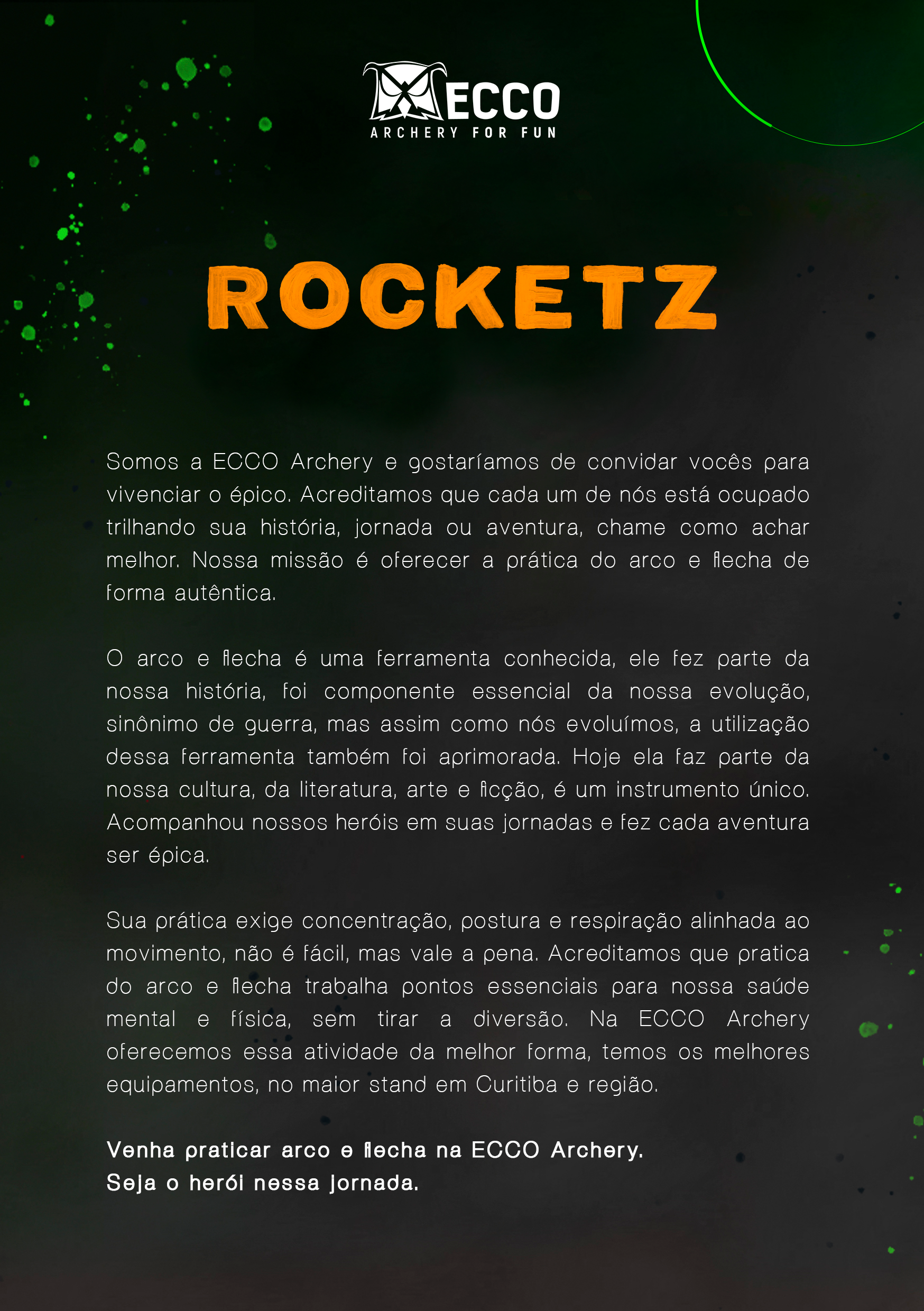 ECCO
ARCHERY FOR FUN

ROCKETZ

Somos a ECCO Archery e gostaríamos de convidar vocês para vivenciar o épico. Acreditamos que cada um de nós está ocupado trilhando sua história, jornada ou aventura, chame como achar melhor. Nossa missão é oferecer a prática do arco e flecha de forma autêntica.

O arco e flecha é uma ferramenta conhecida, ele fez parte da nossa história, foi componente essencial da nossa evolução, sinônimo de guerra, mas assim como nós evoluímos, a utilização dessa ferramenta também foi aprimorada. Hoje ela faz parte da nossa cultura, da literatura, arte e ficção, é um instrumento único. Acompanhou nossos heróis em suas jornadas e fez cada aventura ser épica.

Sua prática exige concentração, postura e respiração alinhada ao movimento, não é fácil, mas vale a pena. Acreditamos que pratica do arco e flecha trabalha pontos essenciais para nossa saúde mental e física, sem tirar a diversão. Na ECCO Archery oferecemos essa atividade da melhor forma, temos os melhores equipamentos, no maior stand em Curitiba e região.

Venha praticar arco e flecha na ECCO Archery.
Seja o herói nessa jornada.